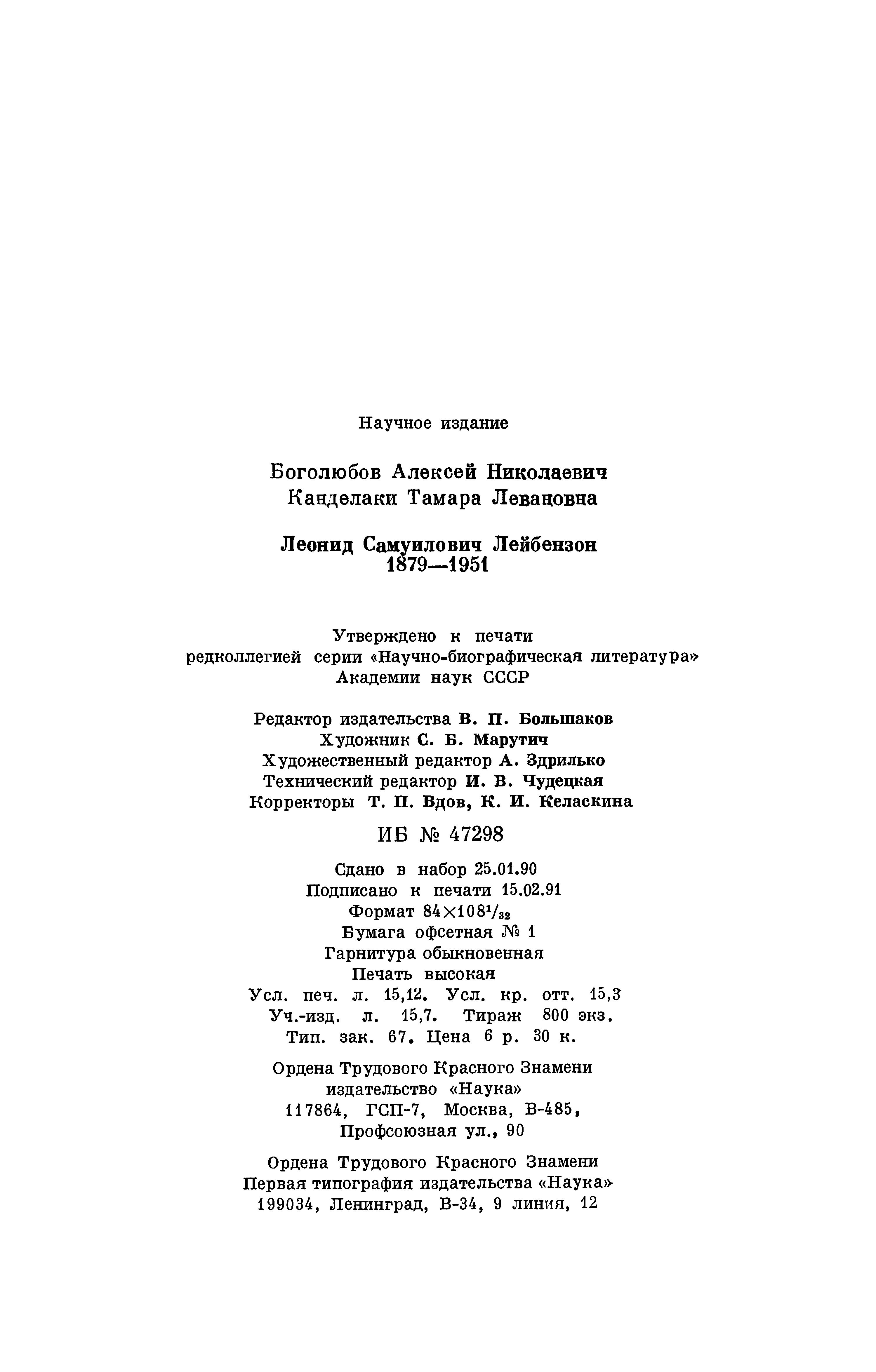 Научное издание

Боголюбов Алексей Николаевич
Канделаки Тамара Левановна

Леонид Самуилович Лейбензон
1879—1951

Утверждено к печати
редколлегией серии «Научно-биографическая литература»
Академии наук СССР

Редактор издательства В. П. Большаков
Художник С. Б. Марутич
Художественный редактор А. Здрилько
Технический редактор И. В. Чудецкая
Корректоры Т. П. Вдов, К. И. Келаскина

ИБ № 47298

Сдано в набор 25.01.90
Подписано к печати 15.02.91
Формат $84 \times 108^1/_{32}$
Бумага офсетная № 1
Гарнитура обыкновенная
Печать высокая
Усл. печ. л. 15,12. Усл. кр. отт. 15,3
Уч.-изд. л. 15,7. Тираж 800 экз.
Тип. зак. 67. Цена 6 р. 30 к.

Ордена Трудового Красного Знамени
издательство «Наука»
117864, ГСП-7, Москва, В-485,
Профсоюзная ул., 90

Ордена Трудового Красного Знамени
Первая типография издательства «Наука»
199034, Ленинград, В-34, 9 линия, 12